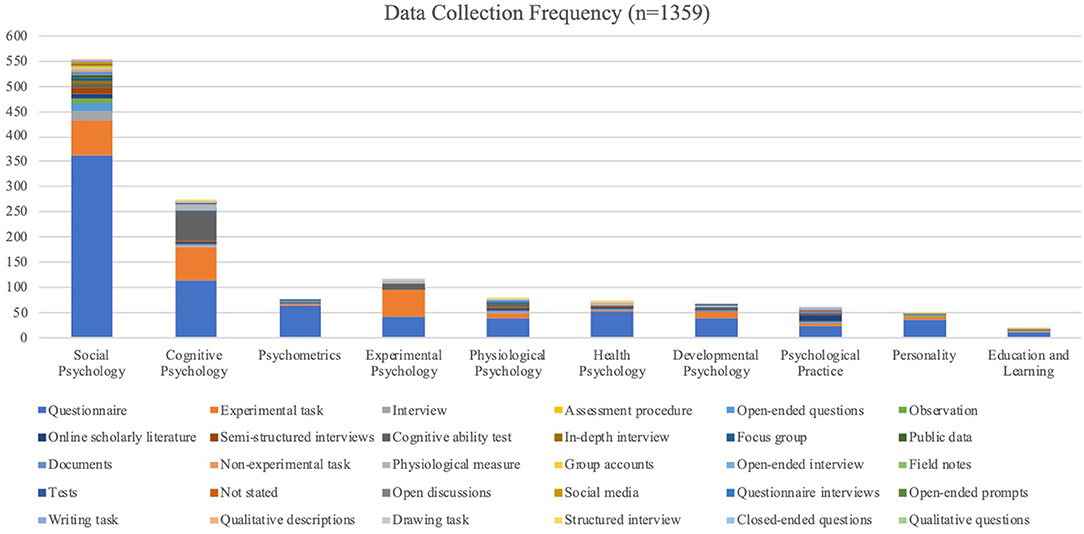 Data Collection Frequency (n=1359)

600
550
500
450
400
350
300
250
200
150
100
50
0

Social Psychology
Cognitive Psychology
Psychometrics
Experimental Psychology
Physiological Psychology
Health Psychology
Developmental Psychology
Psychological Practice
Personality
Education and Learning

Questionnaire
Experimental task
Interview
Assessment procedure
Open-ended questions
Observation
Online scholarly literature
Semi-structured interviews
Cognitive ability test
In-depth interview
Focus group
Public data
Documents
Non-experimental task
Physiological measure
Group accounts
Open-ended interview
Field notes
Tests
Not stated
Open discussions
Social media
Questionnaire interviews
Open-ended prompts
Writing task
Qualitative descriptions
Drawing task
Structured interview
Closed-ended questions
Qualitative questions